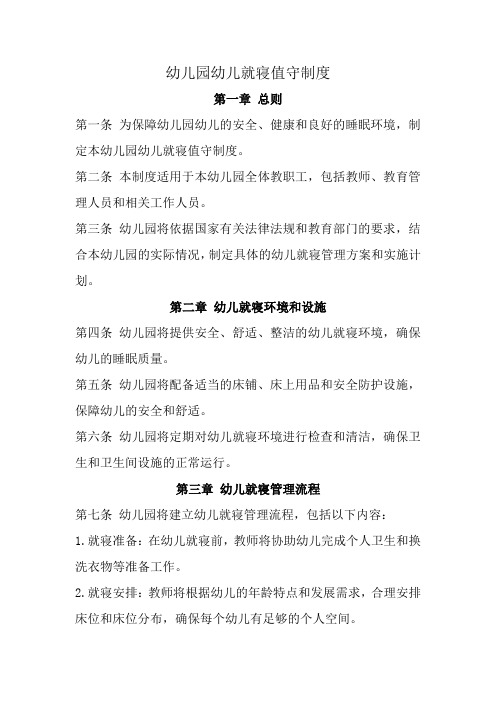 幼儿园幼儿就寝值守制度

第一章 总则

第一条 为保障幼儿园幼儿的安全、健康和良好的睡眠环境，制定本幼儿园幼儿就寝值守制度。

第二条 本制度适用于本幼儿园全体教职工，包括教师、教育管理人员和相关工作人员。

第三条 幼儿园将依据国家有关法律法规和教育部门的要求，结合本幼儿园的实际情况，制定具体的幼儿就寝管理方案和实施计划。

第二章 幼儿就寝环境和设施

第四条 幼儿园将提供安全、舒适、整洁的幼儿就寝环境，确保幼儿的睡眠质量。

第五条 幼儿园将配备适当的床铺、床上用品和安全防护设施，保障幼儿的安全和舒适。

第六条 幼儿园将定期对幼儿就寝环境进行检查和清洁，确保卫生和卫生间设施的正常运行。

第三章 幼儿就寝管理流程

第七条 幼儿园将建立幼儿就寝管理流程，包括以下内容：

1. 就寝准备：在幼儿就寝前，教师将协助幼儿完成个人卫生和换洗衣物等准备工作。

2. 就寝安排：教师将根据幼儿的年龄特点和发展需求，合理安排床位和床位分布，确保每个幼儿有足够的个人空间。